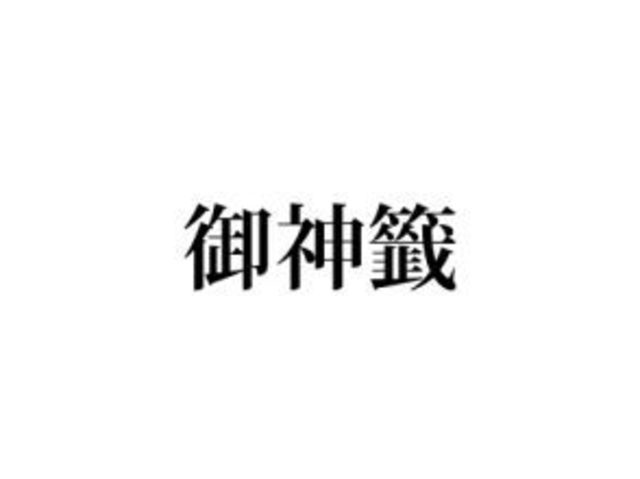 御神籤